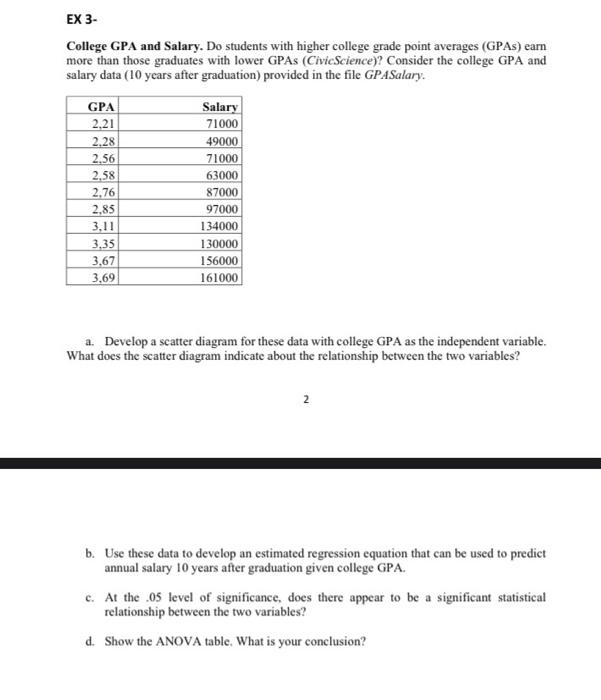 EX 3-

College GPA and Salary. Do students with higher college grade point averages (GPAs) earn more than those graduates with lower GPAs (CivicScience)? Consider the college GPA and salary data (10 years after graduation) provided in the file GPASalary.

| GPA | Salary |
|---|---|
| 2,21 | 71000 |
| 2,28 | 49000 |
| 2,56 | 71000 |
| 2,58 | 63000 |
| 2,76 | 87000 |
| 2,85 | 97000 |
| 3,11 | 134000 |
| 3,35 | 130000 |
| 3,67 | 156000 |
| 3,69 | 161000 |

a. Develop a scatter diagram for these data with college GPA as the independent variable. What does the scatter diagram indicate about the relationship between the two variables?

2

b. Use these data to develop an estimated regression equation that can be used to predict annual salary 10 years after graduation given college GPA.

c. At the .05 level of significance, does there appear to be a significant statistical relationship between the two variables?

d. Show the ANOVA table. What is your conclusion?